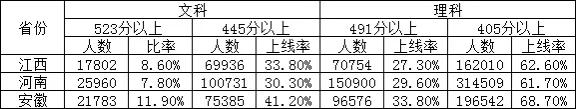 | 省份 | 文科 | | | | 理科 | | | |
|---|---|---|---|---|---|---|---|---|
| | 523分以上 | | 445分以上 | | 491分以上 | | 405分以上 | |
| | 人数 | 比率 | 人数 | 上线率 | 人数 | 上线率 | 人数 | 上线率 |
| 江西 | 17802 | 8.60% | 69936 | 33.80% | 70754 | 27.30% | 162010 | 62.60% |
| 河南 | 25960 | 7.80% | 100731 | 30.30% | 150900 | 29.60% | 314509 | 61.70% |
| 安徽 | 21783 | 11.90% | 75385 | 41.20% | 96576 | 33.80% | 196542 | 68.70% |